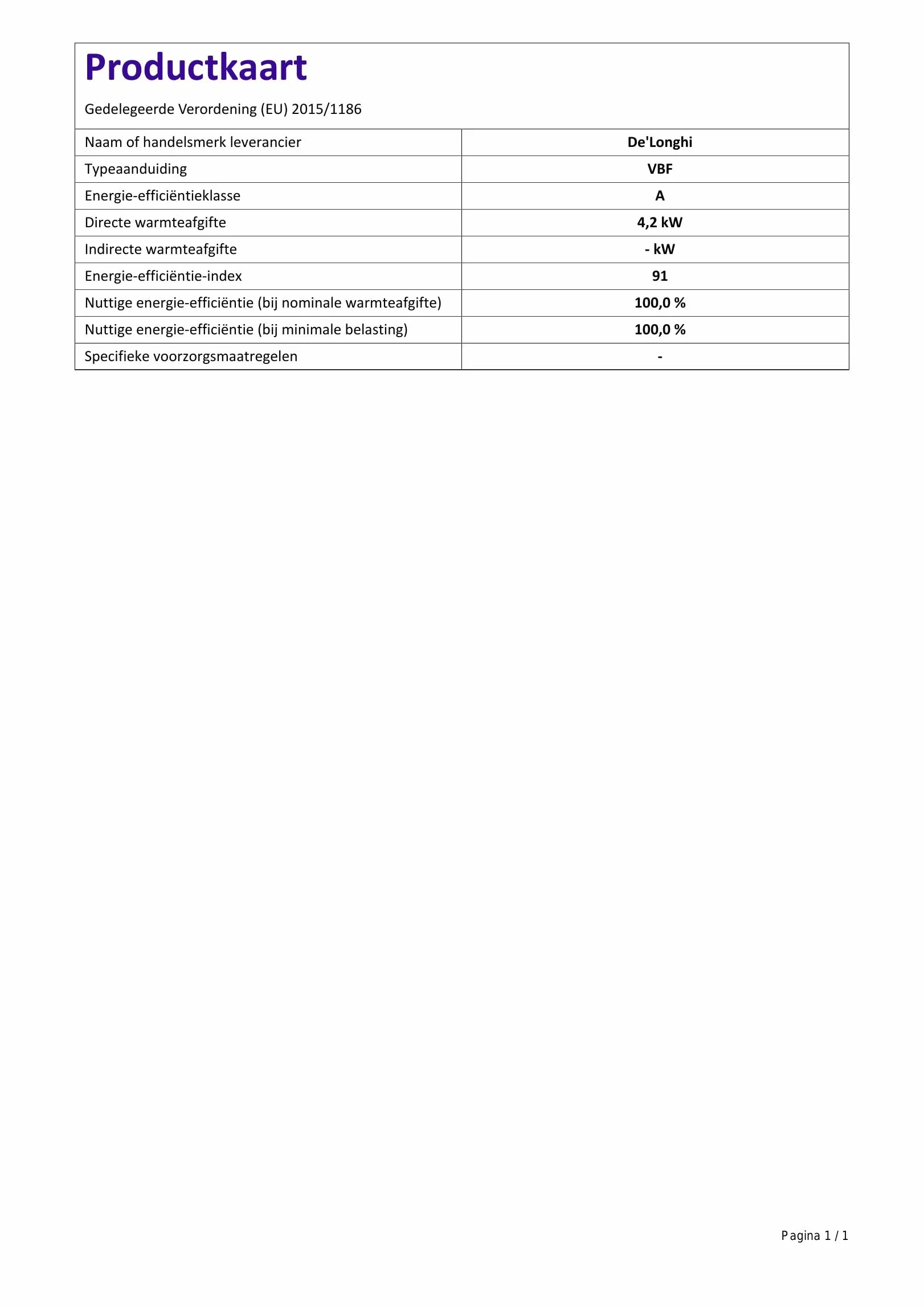 Productkaart

Gedelegeerde Verordening (EU) 2015/1186

| Naam of handelsmerk leverancier | De'Longhi |
|---|---|
| Typeaanduiding | VBF |
| Energie-efficiëntieklasse | A |
| Directe warmteafgifte | 4,2 kW |
| Indirecte warmteafgifte | - kW |
| Energie-efficiëntie-index | 91 |
| Nuttige energie-efficiëntie (bij nominale warmteafgifte) | 100,0 % |
| Nuttige energie-efficiëntie (bij minimale belasting) | 100,0 % |
| Specifieke voorzorgsmaatregelen | - |

Pagina 1 / 1